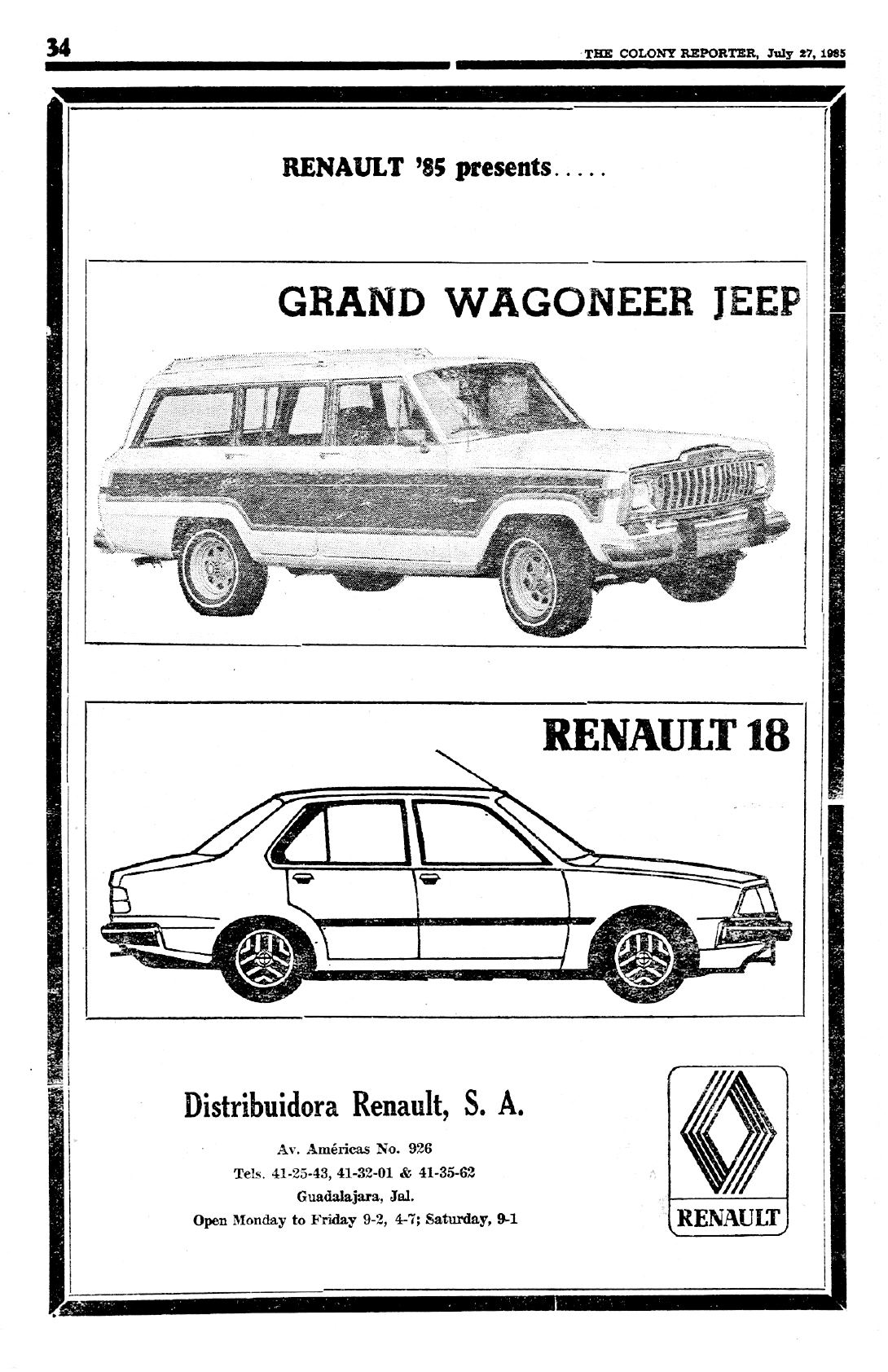 34

THE COLONY REPORTER, July 27, 1985

RENAULT '85 presents.....

GRAND WAGONEER JEEP

RENAULT 18

Distribuidora Renault, S. A.

Av. Américas No. 926
Tels. 41-25-43, 41-32-01 & 41-35-62
Guadalajara, Jal.
Open Monday to Friday 9-2, 4-7; Saturday, 9-1

RENAULT